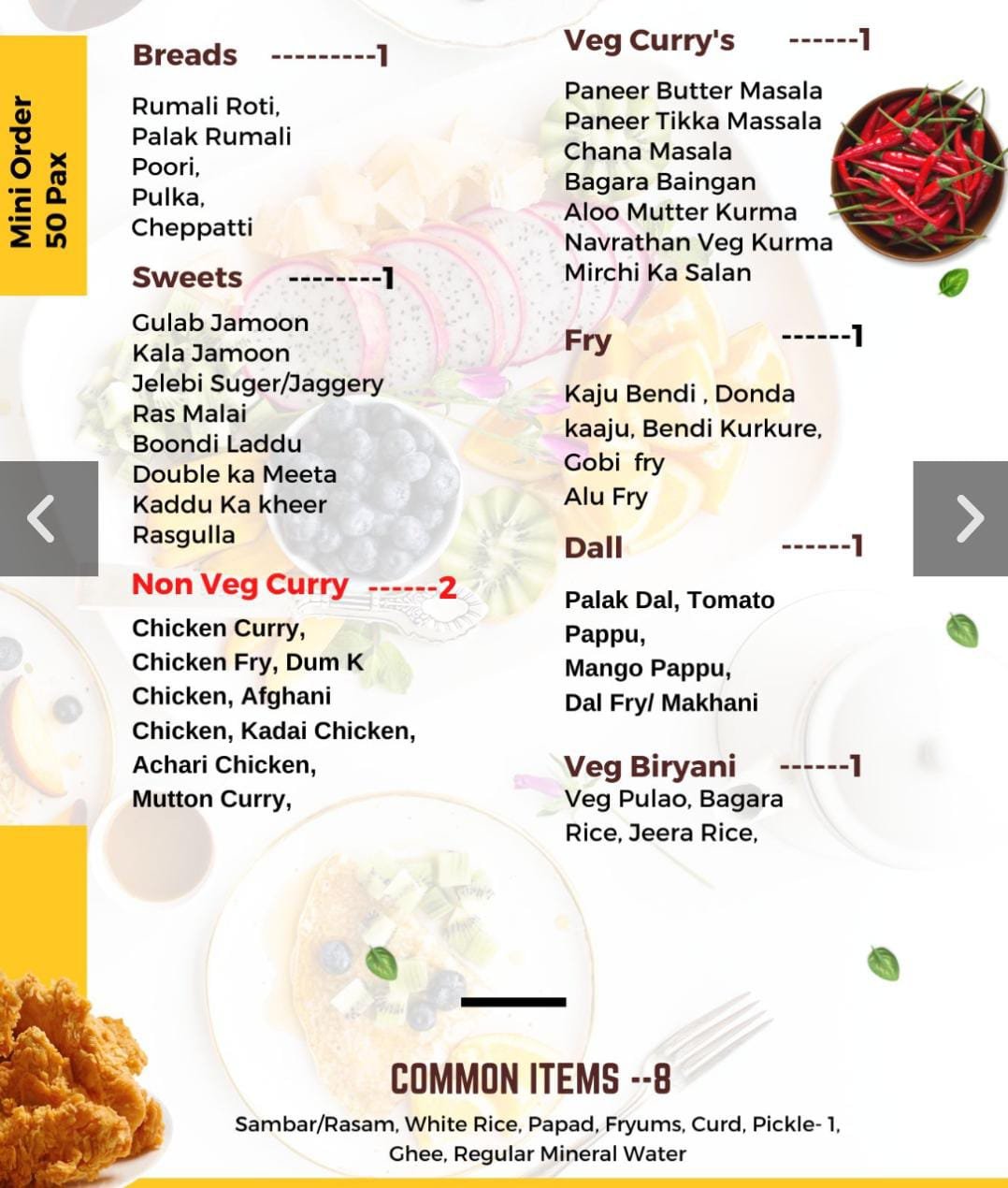 Mini Order
50 Pax

Breads ---------1

Rumali Roti,
Palak Rumali
Poori,
Pulka,
Cheppatti

Sweets --------1

Gulab Jamoon
Kala Jamoon
Jelebi Suger/Jaggery
Ras Malai
Boondi Laddu
Double ka Meeta
Kaddu Ka kheer
Rasgulla

Non Veg Curry ------2

Chicken Curry, Chicken Fry, Dum K Chicken, Afghani Chicken, Kadai Chicken, Achari Chicken, Mutton Curry,

Veg Curry's ------1

Paneer Butter Masala
Paneer Tikka Massala
Chana Masala
Bagara Baingan
Aloo Mutter Kurma
Navrathan Veg Kurma
Mirchi Ka Salan

Fry ------1

Kaju Bendi , Donda kaaju, Bendi Kurkure,
Gobi fry
Alu Fry

Dall ------1

Palak Dal, Tomato Pappu,
Mango Pappu,
Dal Fry/ Makhani

Veg Biryani ------1
Veg Pulao, Bagara Rice, Jeera Rice,

COMMON ITEMS --8
Sambar/Rasam, White Rice, Papad, Fryums, Curd, Pickle- 1, Ghee, Regular Mineral Water